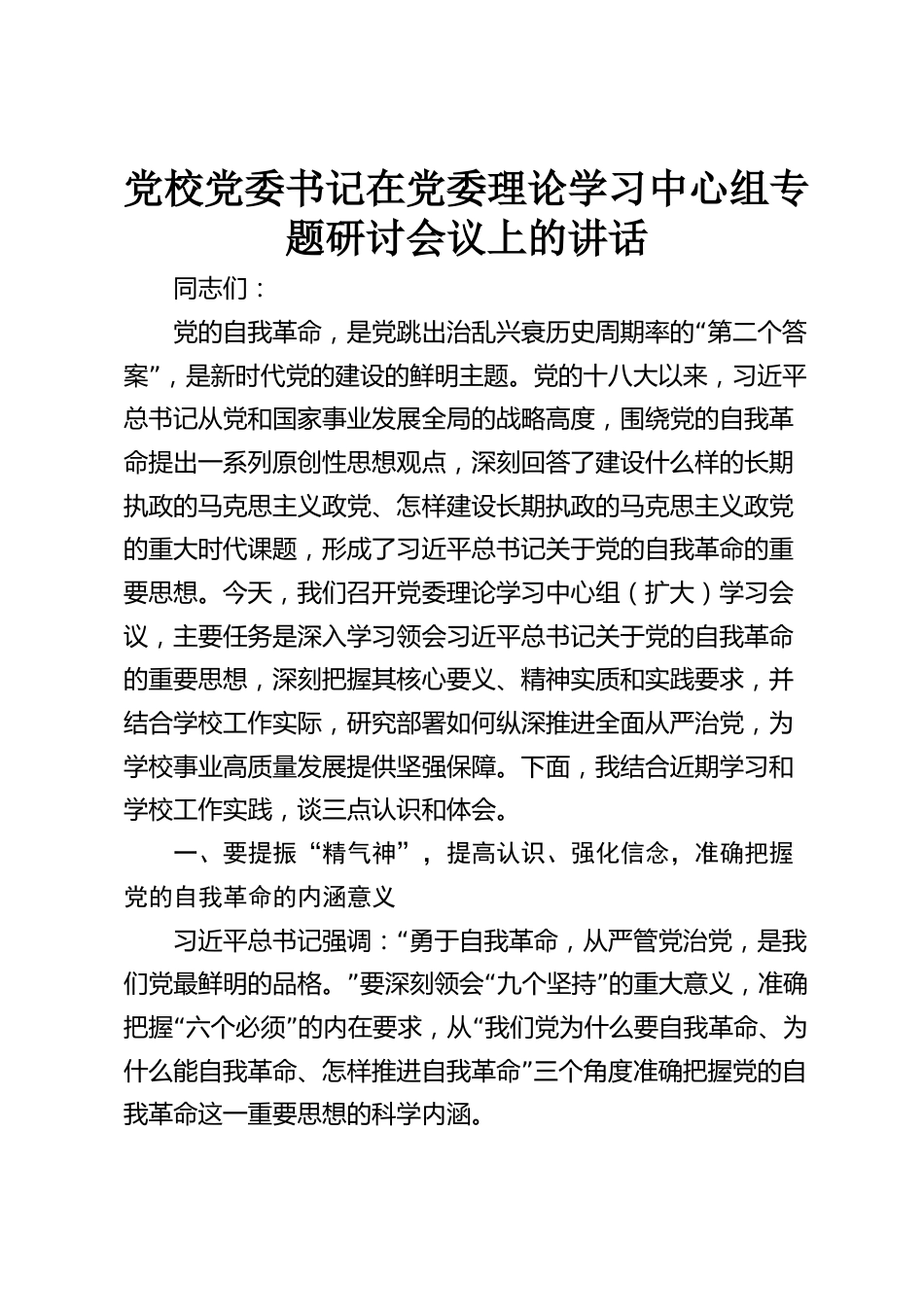 党校党委书记在党委理论学习中心组专题研讨会议上的讲话

同志们：

党的自我革命，是党跳出治乱兴衰历史周期率的“第二个答案”，是新时代党的建设的鲜明主题。党的十八大以来，习近平总书记从党和国家事业发展全局的战略高度，围绕党的自我革命提出一系列原创性思想观点，深刻回答了建设什么样的长期执政的马克思主义政党、怎样建设长期执政的马克思主义政党的重大时代课题，形成了习近平总书记关于党的自我革命的重要思想。今天，我们召开党委理论学习中心组（扩大）学习会议，主要任务是深入学习领会习近平总书记关于党的自我革命的重要思想，深刻把握其核心要义、精神实质和实践要求，并结合学校工作实际，研究部署如何纵深推进全面从严治党，为学校事业高质量发展提供坚强保障。下面，我结合近期学习和学校工作实践，谈三点认识和体会。

一、要提振“精气神”，提高认识、强化信念，准确把握党的自我革命的内涵意义

习近平总书记强调：“勇于自我革命，从严管党治党，是我们党最鲜明的品格。”要深刻领会“九个坚持”的重大意义，准确把握“六个必须”的内在要求，从“我们党为什么要自我革命、为什么能自我革命、怎样推进自我革命”三个角度准确把握党的自我革命这一重要思想的科学内涵。